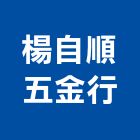 楊自順
五金行